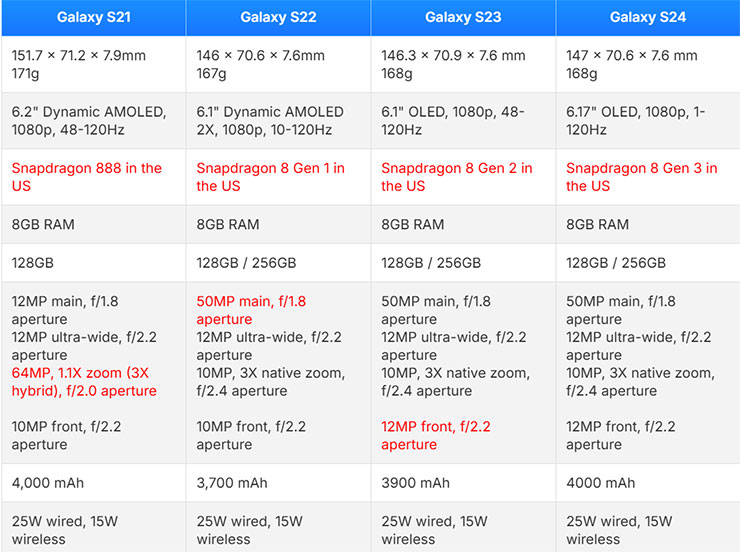 | Galaxy S21 | Galaxy S22 | Galaxy S23 | Galaxy S24 |
|---|---|---|---|
| 151.7 × 71.2 × 7.9mm 171g | 146 × 70.6 × 7.6mm 167g | 146.3 × 70.9 × 7.6 mm 168g | 147 × 70.6 × 7.6 mm 168g |
| 6.2" Dynamic AMOLED, 1080p, 48-120Hz | 6.1" Dynamic AMOLED 2X, 1080p, 10-120Hz | 6.1" OLED, 1080p, 48-120Hz | 6.17" OLED, 1080p, 1-120Hz |
| Snapdragon 888 in the US | Snapdragon 8 Gen 1 in the US | Snapdragon 8 Gen 2 in the US | Snapdragon 8 Gen 3 in the US |
| 8GB RAM | 8GB RAM | 8GB RAM | 8GB RAM |
| 128GB | 128GB / 256GB | 128GB / 256GB | 128GB / 256GB |
| 12MP main, f/1.8 aperture 12MP ultra-wide, f/2.2 aperture 64MP, 1.1X zoom (3X hybrid), f/2.0 aperture 10MP front, f/2.2 aperture | 50MP main, f/1.8 aperture 12MP ultra-wide, f/2.2 aperture 10MP, 3X native zoom, f/2.4 aperture 10MP front, f/2.2 aperture | 50MP main, f/1.8 aperture 12MP ultra-wide, f/2.2 aperture 10MP, 3X native zoom, f/2.4 aperture 12MP front, f/2.2 aperture | 50MP main, f/1.8 aperture 12MP ultra-wide, f/2.2 aperture 10MP, 3X native zoom, f/2.4 aperture 12MP front, f/2.2 aperture |
| 4,000 mAh | 3,700 mAh | 3900 mAh | 4000 mAh |
| 25W wired, 15W wireless | 25W wired, 15W wireless | 25W wired, 15W wireless | 25W wired, 15W wireless |